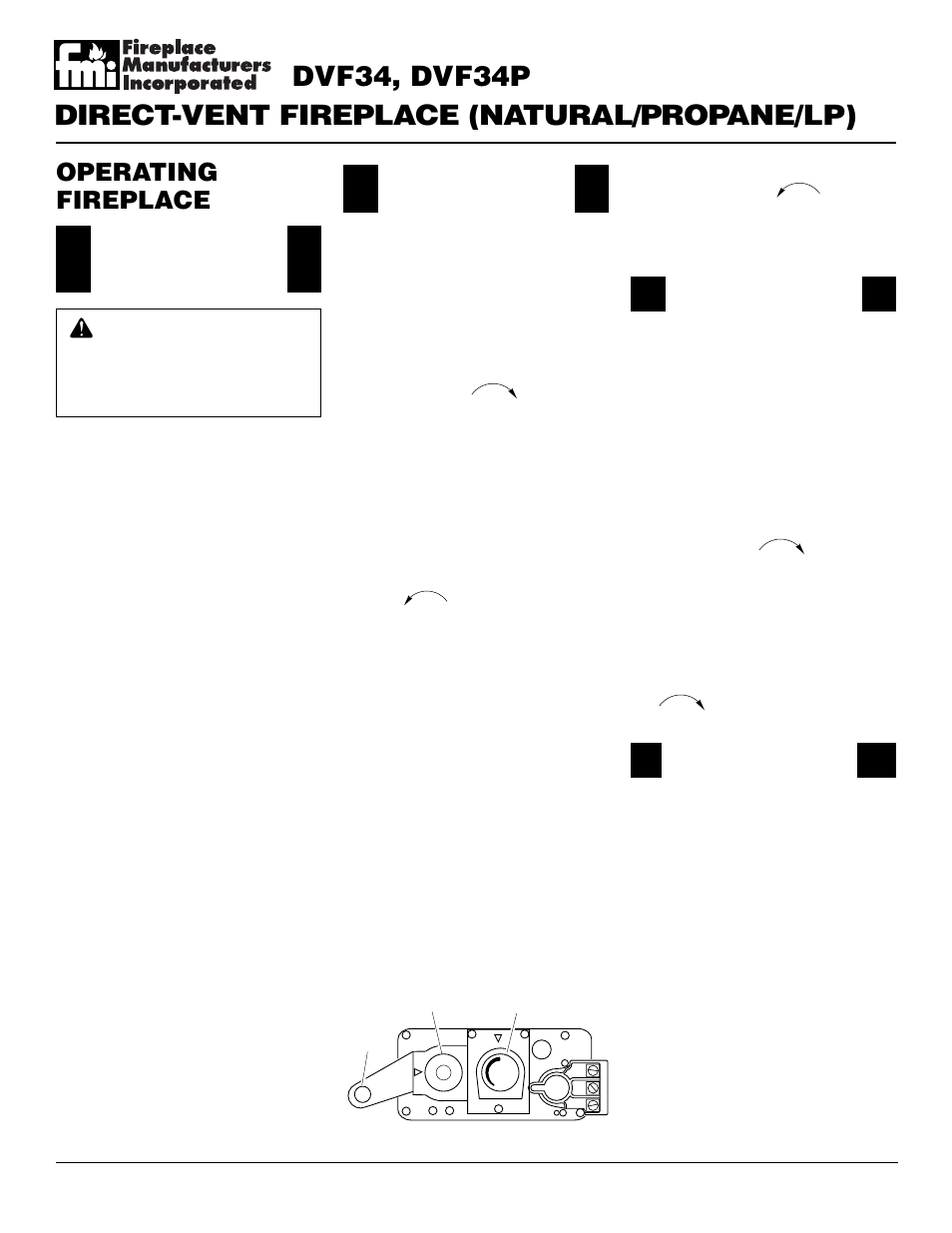 fmi Fireplace Manufacturers Incorporated

DVF34, DVF34P

DIRECT-VENT FIREPLACE (NATURAL/PROPANE/LP)

OPERATING FIREPLACE